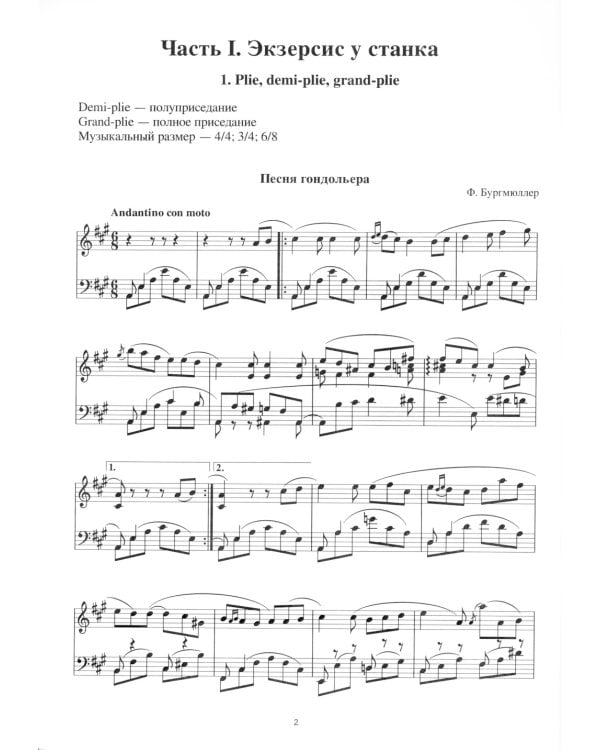 Часть I. Экзерсис у станка

1. Plie, demi-plie, grand-plie

Demi-plie — полуприседание
Grand-plie — полное приседание
Музыкальный размер — 4/4; 3/4; 6/8

Песня гондольера

Ф. Бургмюллер

Andantino con moto

1.

2.

2